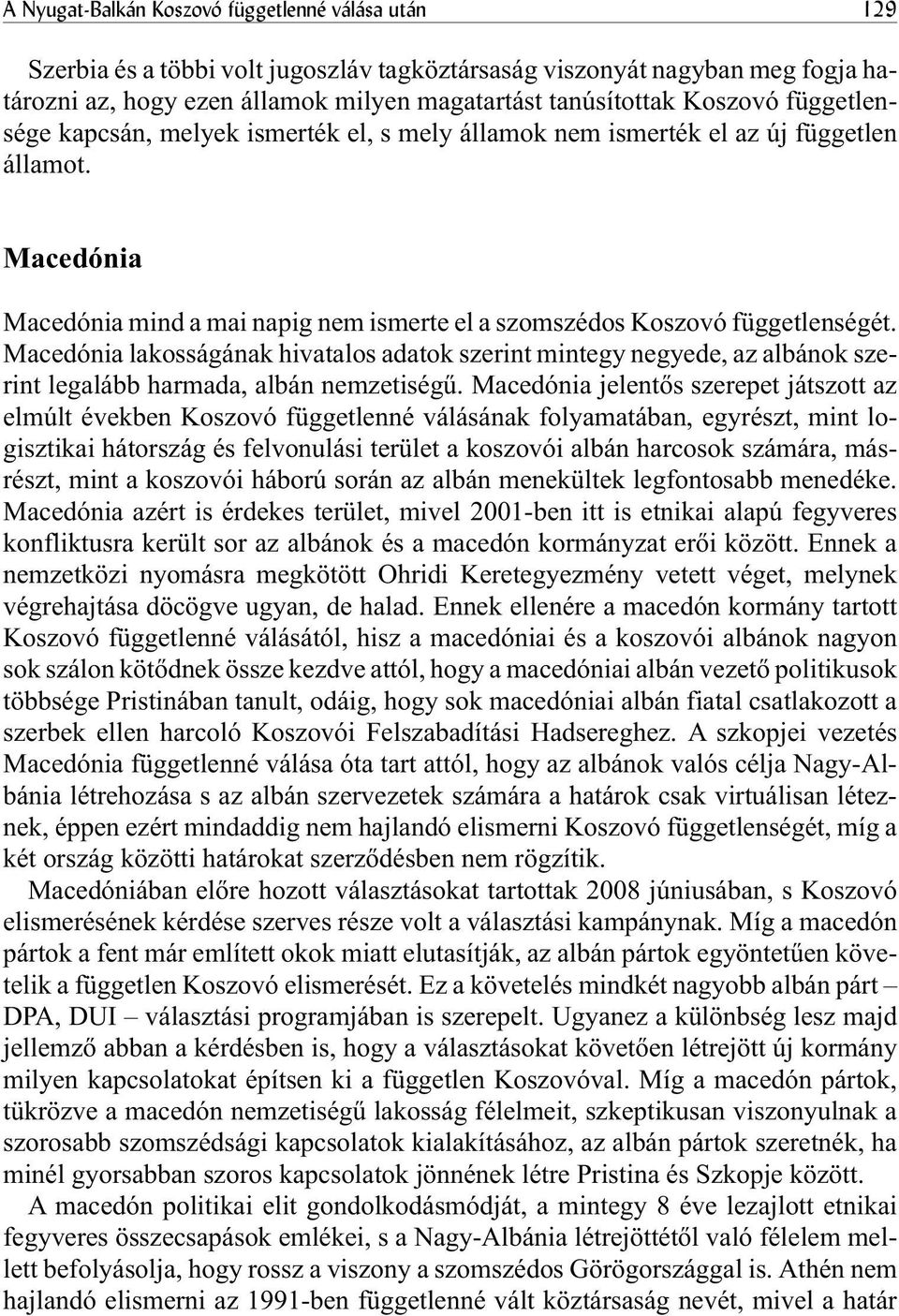 A Nyugat-Balkán Koszovó függetlenné válása után 129

Szerbia és a többi volt jugoszláv tagköztársaság viszonyát nagyban meg fogja határozni az, hogy ezen államok milyen magatartást tanúsítottak Koszovó függetlensége kapcsán, melyek ismerték el, s mely államok nem ismerték el az új független államot.

Macedónia

Macedónia mind a mai napig nem ismerte el a szomszédos Koszovó függetlenségét. Macedónia lakosságának hivatalos adatok szerint mintegy negyede, az albánok szerint legalább harmada, albán nemzetiségű. Macedónia jelentős szerepet játszott az elmúlt években Koszovó függetlenné válásának folyamatában, egyrészt, mint logisztikai hátország és felvonulási terület a koszovói albán harcosok számára, másrészt, mint a koszovói háború során az albán menekültek legfontosabb menedéke. Macedónia azért is érdekes terület, mivel 2001-ben itt is etnikai alapú fegyveres konfliktusra került sor az albánok és a macedón kormányzat erői között. Ennek a nemzetközi nyomásra megkötött Ohridi Keretegyezmény vetett véget, melynek végrehajtása döcögve ugyan, de halad. Ennek ellenére a macedón kormány tartott Koszovó függetlenné válásától, hisz a macedóniai és a koszovói albánok nagyon sok szálon kötődnek össze kezdve attól, hogy a macedóniai albán vezető politikusok többsége Pristinában tanult, odáig, hogy sok macedóniai albán fiatal csatlakozott a szerbek ellen harcoló Koszovói Felszabadítási Hadsereghez. A szkopjei vezetés Macedónia függetlenné válása óta tart attól, hogy az albánok valós célja Nagy-Albánia létrehozása s az albán szervezetek számára a határok csak virtuálisan léteznek, éppen ezért mindaddig nem hajlandó elismerni Koszovó függetlenségét, míg a két ország közötti határokat szerződésben nem rögzítik.

Macedóniában előre hozott választásokat tartottak 2008 júniusában, s Koszovó elismerésének kérdése szerves része volt a választási kampánynak. Míg a macedón pártok a fent már említett okok miatt elutasítják, az albán pártok egyöntetűen követelik a független Koszovó elismerését. Ez a követelés mindkét nagyobb albán párt – DPA, DUI – választási programjában is szerepelt. Ugyanez a különbség lesz majd jellemző abban a kérdésben is, hogy a választásokat követően létrejött új kormány milyen kapcsolatokat építsen ki a független Koszovóval. Míg a macedón pártok, tükrözve a macedón nemzetiségű lakosság félelmeit, szkeptikusan viszonyulnak a szorosabb szomszédsági kapcsolatok kialakításához, az albán pártok szeretnék, ha minél gyorsabban szoros kapcsolatok jönnének létre Pristina és Szkopje között.

A macedón politikai elit gondolkodásmódját, a mintegy 8 éve lezajlott etnikai fegyveres összecsapások emlékei, s a Nagy-Albánia létrejöttétől való félelem mellett befolyásolja, hogy rossz a viszony a szomszédos Görögországgal is. Athén nem hajlandó elismerni az 1991-ben függetlenné vált köztársaság nevét, mivel a határ